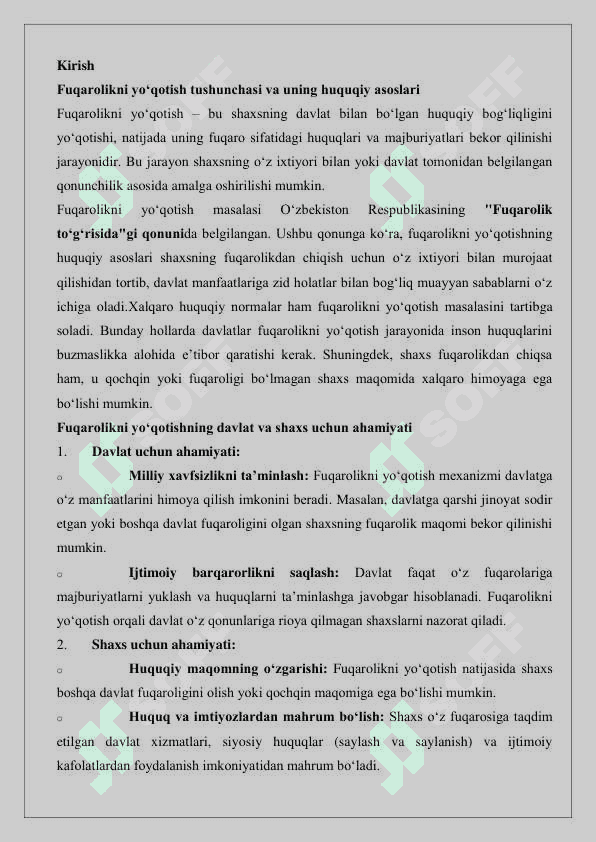 Kirish
Fuqarolikni yo‘qotish tushunchasi va uning huquqiy asoslari
Fuqarolikni yo‘qotish – bu shaxsning davlat bilan bo‘lgan huquqiy bog‘liqligini yo‘qotishi, natijada uning fuqaro sifatidagi huquqlari va majburiyatlari bekor qilinishi jarayonidir. Bu jarayon shaxsning o‘z ixtiyori bilan yoki davlat tomonidan belgilangan qonunchilik asosida amalga oshirilishi mumkin.
Fuqarolikni yo‘qotish masalasi O‘zbekiston Respublikasining "Fuqarolik to‘g‘risida"gi qonunida belgilangan. Ushbu qonunga ko‘ra, fuqarolikni yo‘qotishning huquqiy asoslari shaxsning fuqarolikdan chiqish uchun o‘z ixtiyori bilan murojaat qilishidan tortib, davlat manfaatlariga zid holatlar bilan bog‘liq muayyan sabablarni o‘z ichiga oladi.Xalqaro huquqiy normalar ham fuqarolikni yo‘qotish masalasini tartibga soladi. Bunday hollarda davlatlar fuqarolikni yo‘qotish jarayonida inson huquqlarini buzmaslikka alohida e’tibor qaratishi kerak. Shuningdek, shaxs fuqarolikdan chiqsa ham, u qochqin yoki fuqaroligi bo‘lmagan shaxs maqomida xalqaro himoyaga ega bo‘lishi mumkin.
Fuqarolikni yo‘qotishning davlat va shaxs uchun ahamiyati
1. Davlat uchun ahamiyati:
o Milliy xavfsizlikni ta’minlash: Fuqarolikni yo‘qotish mexanizmi davlatga o‘z manfaatlarini himoya qilish imkonini beradi. Masalan, davlatga qarshi jinoyat sodir etgan yoki boshqa davlat fuqaroligini olgan shaxsning fuqarolik maqomi bekor qilinishi mumkin.
o Ijtimoiy barqarorlikni saqlash: Davlat faqat o‘z fuqarolariga majburiyatlarni yuklash va huquqlarni ta’minlashga javobgar hisoblanadi. Fuqarolikni yo‘qotish orqali davlat o‘z qonunlariga rioya qilmagan shaxslarni nazorat qiladi.
2. Shaxs uchun ahamiyati:
o Huquqiy maqomning o‘zgarishi: Fuqarolikni yo‘qotish natijasida shaxs boshqa davlat fuqaroligini olish yoki qochqin maqomiga ega bo‘lishi mumkin.
o Huquq va imtiyozlardan mahrum bo‘lish: Shaxs o‘z fuqarosiga taqdim etilgan davlat xizmatlari, siyosiy huquqlar (saylash va saylanish) va ijtimoiy kafolatlardan foydalanish imkoniyatidan mahrum bo‘ladi.